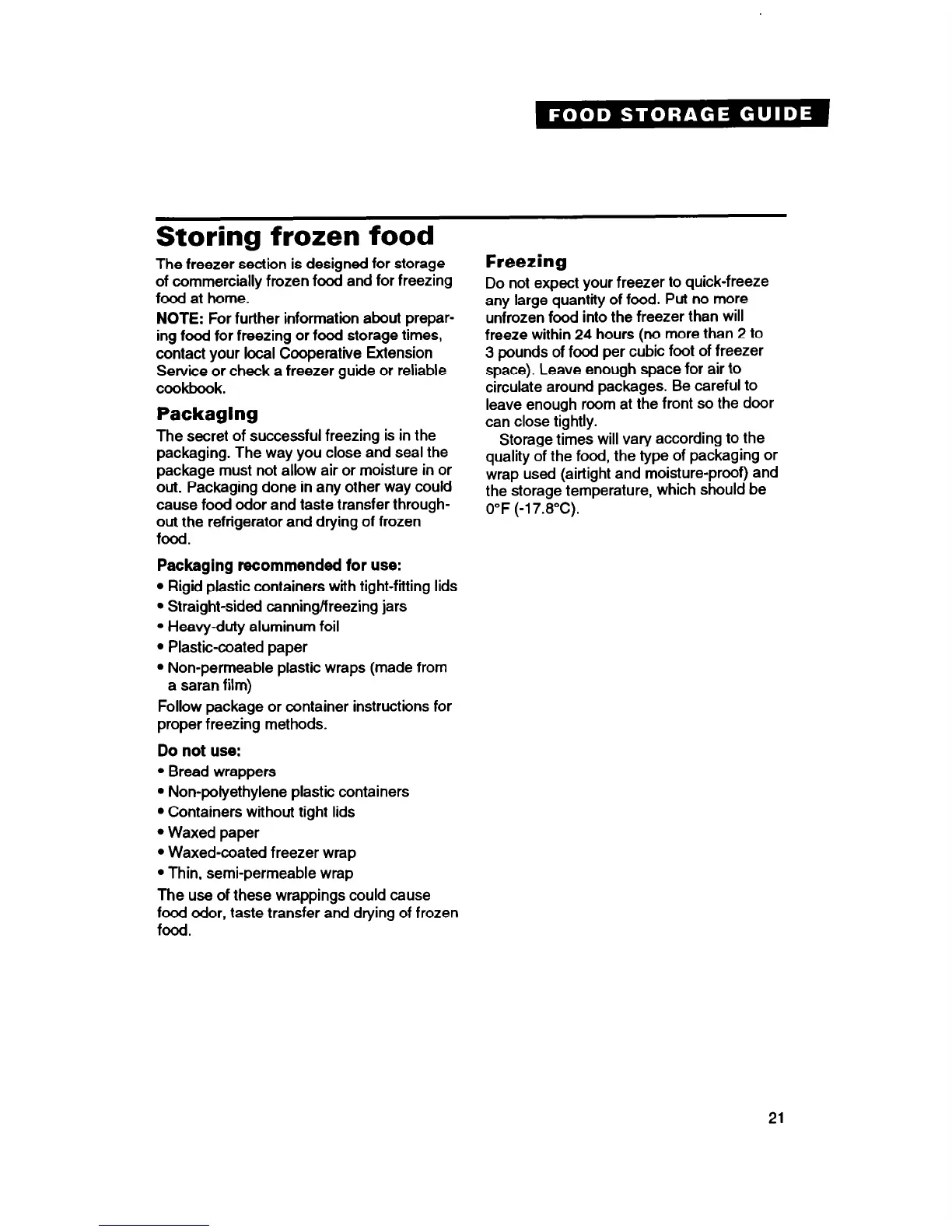 FOOD STORAGE GUIDE

Storing frozen food

The freezer section is designed for storage of commercially frozen food and for freezing food at home.

NOTE: For further information about preparing food for freezing or food storage times, contact your local Cooperative Extension Service or check a freezer guide or reliable cookbook.

Packaging

The secret of successful freezing is in the packaging. The way you close and seal the package must not allow air or moisture in or out. Packaging done in any other way could cause food odor and taste transfer throughout the refrigerator and drying of frozen food.

Packaging recommended for use:
• Rigid plastic containers with tight-fitting lids
• Straight-sided canning/freezing jars
• Heavy-duty aluminum foil
• Plastic-coated paper
• Non-permeable plastic wraps (made from a saran film)

Follow package or container instructions for proper freezing methods.

Do not use:
• Bread wrappers
• Non-polyethylene plastic containers
• Containers without tight lids
• Waxed paper
• Waxed-coated freezer wrap
• Thin, semi-permeable wrap

The use of these wrappings could cause food odor, taste transfer and drying of frozen food.

Freezing

Do not expect your freezer to quick-freeze any large quantity of food. Put no more unfrozen food into the freezer than will freeze within 24 hours (no more than 2 to 3 pounds of food per cubic foot of freezer space). Leave enough space for air to circulate around packages. Be careful to leave enough room at the front so the door can close tightly.

Storage times will vary according to the quality of the food, the type of packaging or wrap used (airtight and moisture-proof) and the storage temperature, which should be 0°F (-17.8°C).

21